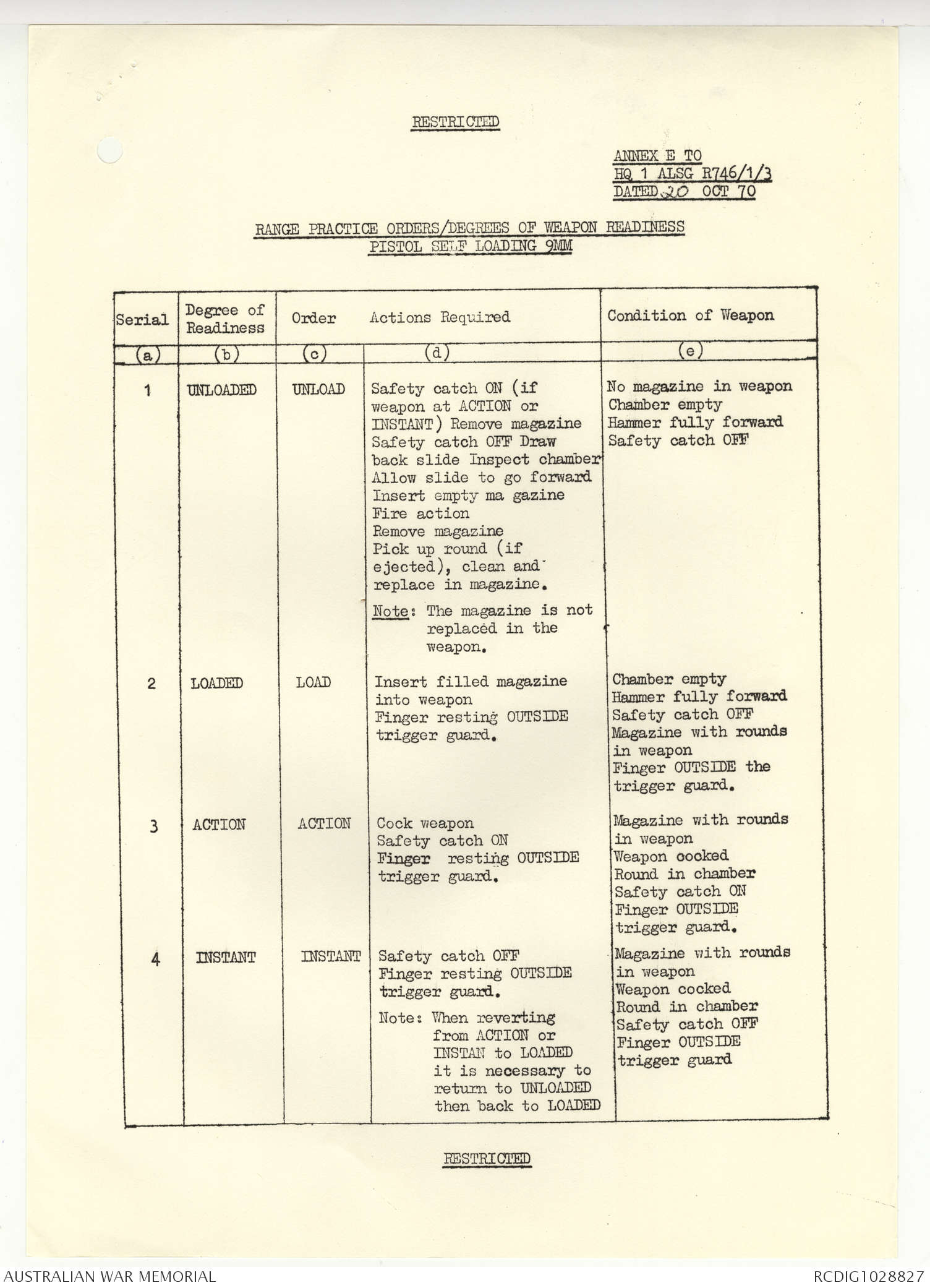 RESTRICTED

ANNEX E TO
HQ 1 ALSG R746/1/3
DATED 20 OCT 70

RANGE PRACTICE ORDERS/DEGREES OF WEAPON READINESS
PISTOL SELF LOADING 9MM

| Serial | Degree of Readiness | Order | Actions Required | Condition of Weapon |
|---|---|---|---|---|
| (a) | (b) | (c) | (d) | (e) |
| 1 | UNLOADED | UNLOAD | Safety catch ON (if weapon at ACTION or INSTANT) Remove magazine Safety catch OFF Draw back slide Inspect chamber Allow slide to go forward Insert empty ma gazine Fire action Remove magazine Pick up round (if ejected), clean and replace in magazine. Note: The magazine is not replaced in the weapon. | No magazine in weapon Chamber empty Hammer fully forward Safety catch OFF |
| 2 | LOADED | LOAD | Insert filled magazine into weapon Finger resting OUTSIDE trigger guard. | Chamber empty Hammer fully forward Safety catch OFF Magazine with rounds in weapon Finger OUTSIDE the trigger guard. |
| 3 | ACTION | ACTION | Cock weapon Safety catch ON Finger resting OUTSIDE trigger guard. | Magazine with rounds in weapon Weapon cocked Round in chamber Safety catch ON Finger OUTSIDE trigger guard. |
| 4 | INSTANT | INSTANT | Safety catch OFF Finger resting OUTSIDE trigger guard. Note: When reverting from ACTION or INSTAN to LOADED it is necessary to return to UNLOADED then back to LOADED | Magazine with rounds in weapon Weapon cocked Round in chamber Safety catch OFF Finger OUTSIDE trigger guard |

RESTRICTED

AUSTRALIAN WAR MEMORIAL
RCDIG1028827